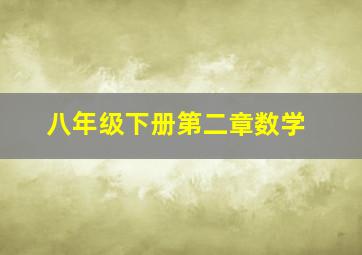 八年级下册第二章数学